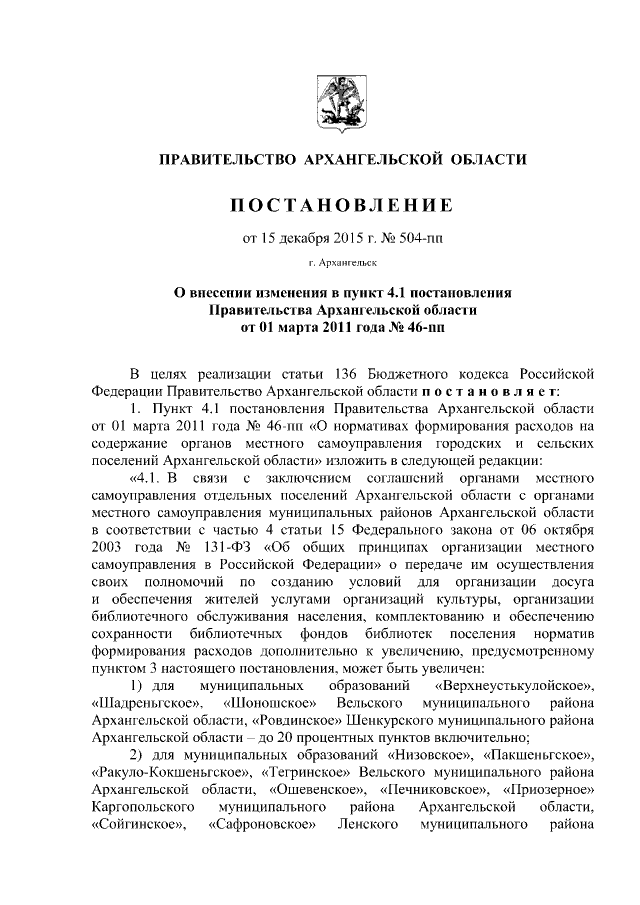 ПРАВИТЕЛЬСТВО АРХАНГЕЛЬСКОЙ ОБЛАСТИ

ПОСТАНОВЛЕНИЕ

от 15 декабря 2015 г. № 504-пп

г. Архангельск

О внесении изменения в пункт 4.1 постановления Правительства Архангельской области от 01 марта 2011 года № 46-пп

В целях реализации статьи 136 Бюджетного кодекса Российской Федерации Правительство Архангельской области постановляет:

1. Пункт 4.1 постановления Правительства Архангельской области от 01 марта 2011 года № 46-пп «О нормативах формирования расходов на содержание органов местного самоуправления городских и сельских поселений Архангельской области» изложить в следующей редакции:

«4.1. В связи с заключением соглашений органами местного самоуправления отдельных поселений Архангельской области с органами местного самоуправления муниципальных районов Архангельской области в соответствии с частью 4 статьи 15 Федерального закона от 06 октября 2003 года № 131-ФЗ «Об общих принципах организации местного самоуправления в Российской Федерации» о передаче им осуществления своих полномочий по созданию условий для организации досуга и обеспечения жителей услугами организаций культуры, организации библиотечного обслуживания населения, комплектованию и обеспечению сохранности библиотечных фондов библиотек поселения норматив формирования расходов дополнительно к увеличению, предусмотренному пунктом 3 настоящего постановления, может быть увеличен:

1) для муниципальных образований «Верхнеустькулойское», «Шадреньгское», «Шоношское» Вельского муниципального района Архангельской области, «Ровдинское» Шенкурского муниципального района Архангельской области – до 20 процентных пунктов включительно;

2) для муниципальных образований «Низовское», «Пакшеньгское», «Ракуло-Кокшеньгское», «Тегринское» Вельского муниципального района Архангельской области, «Ошевенское», «Печниковское», «Приозерное» Каргопольского муниципального района Архангельской области, «Сойгинское», «Сафроновское» Ленского муниципального района